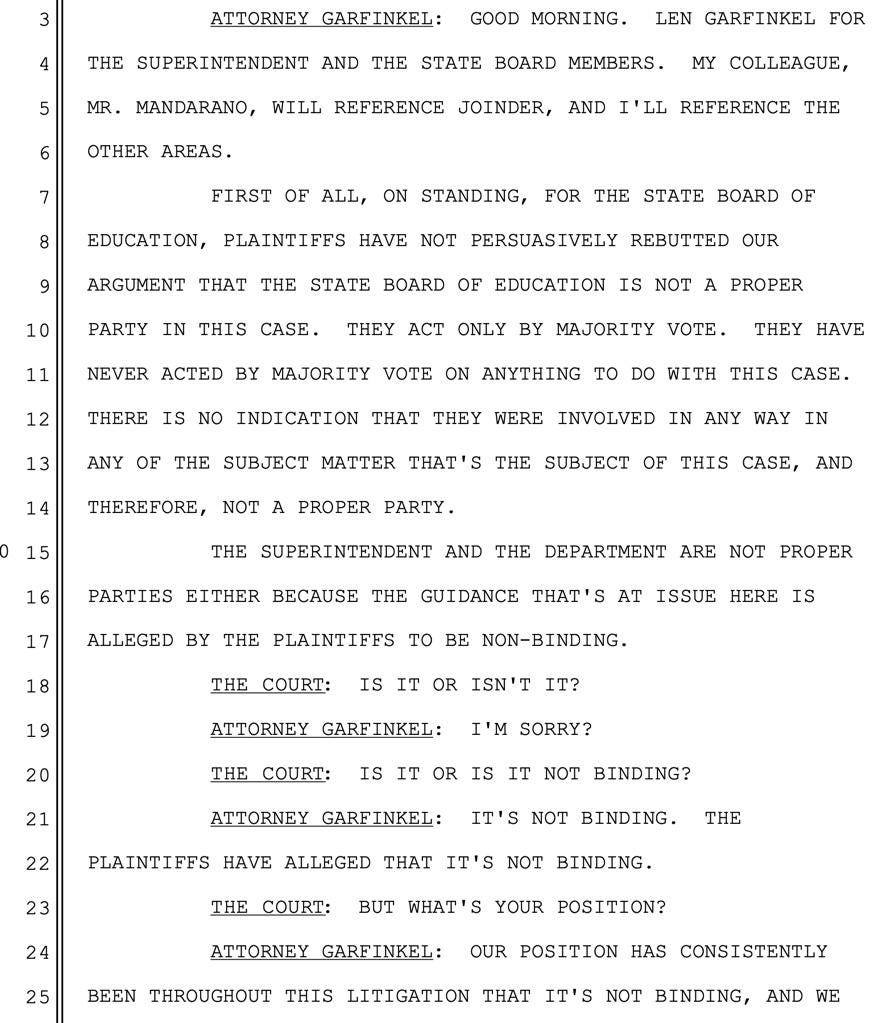 3 ATTORNEY GARFINKEL: GOOD MORNING. LEN GARFINKEL FOR
4 THE SUPERINTENDENT AND THE STATE BOARD MEMBERS. MY COLLEAGUE,
5 MR. MANDARANO, WILL REFERENCE JOINDER, AND I'LL REFERENCE THE
6 OTHER AREAS.
7 FIRST OF ALL, ON STANDING, FOR THE STATE BOARD OF
8 EDUCATION, PLAINTIFFS HAVE NOT PERSUASIVELY REBUTTED OUR
9 ARGUMENT THAT THE STATE BOARD OF EDUCATION IS NOT A PROPER
10 PARTY IN THIS CASE. THEY ACT ONLY BY MAJORITY VOTE. THEY HAVE
11 NEVER ACTED BY MAJORITY VOTE ON ANYTHING TO DO WITH THIS CASE.
12 THERE IS NO INDICATION THAT THEY WERE INVOLVED IN ANY WAY IN
13 ANY OF THE SUBJECT MATTER THAT'S THE SUBJECT OF THIS CASE, AND
14 THEREFORE, NOT A PROPER PARTY.
0 15 THE SUPERINTENDENT AND THE DEPARTMENT ARE NOT PROPER
16 PARTIES EITHER BECAUSE THE GUIDANCE THAT'S AT ISSUE HERE IS
17 ALLEGED BY THE PLAINTIFFS TO BE NON-BINDING.
18 THE COURT: IS IT OR ISN'T IT?
19 ATTORNEY GARFINKEL: I'M SORRY?
20 THE COURT: IS IT OR IS IT NOT BINDING?
21 ATTORNEY GARFINKEL: IT'S NOT BINDING. THE
22 PLAINTIFFS HAVE ALLEGED THAT IT'S NOT BINDING.
23 THE COURT: BUT WHAT'S YOUR POSITION?
24 ATTORNEY GARFINKEL: OUR POSITION HAS CONSISTENTLY
25 BEEN THROUGHOUT THIS LITIGATION THAT IT'S NOT BINDING, AND WE